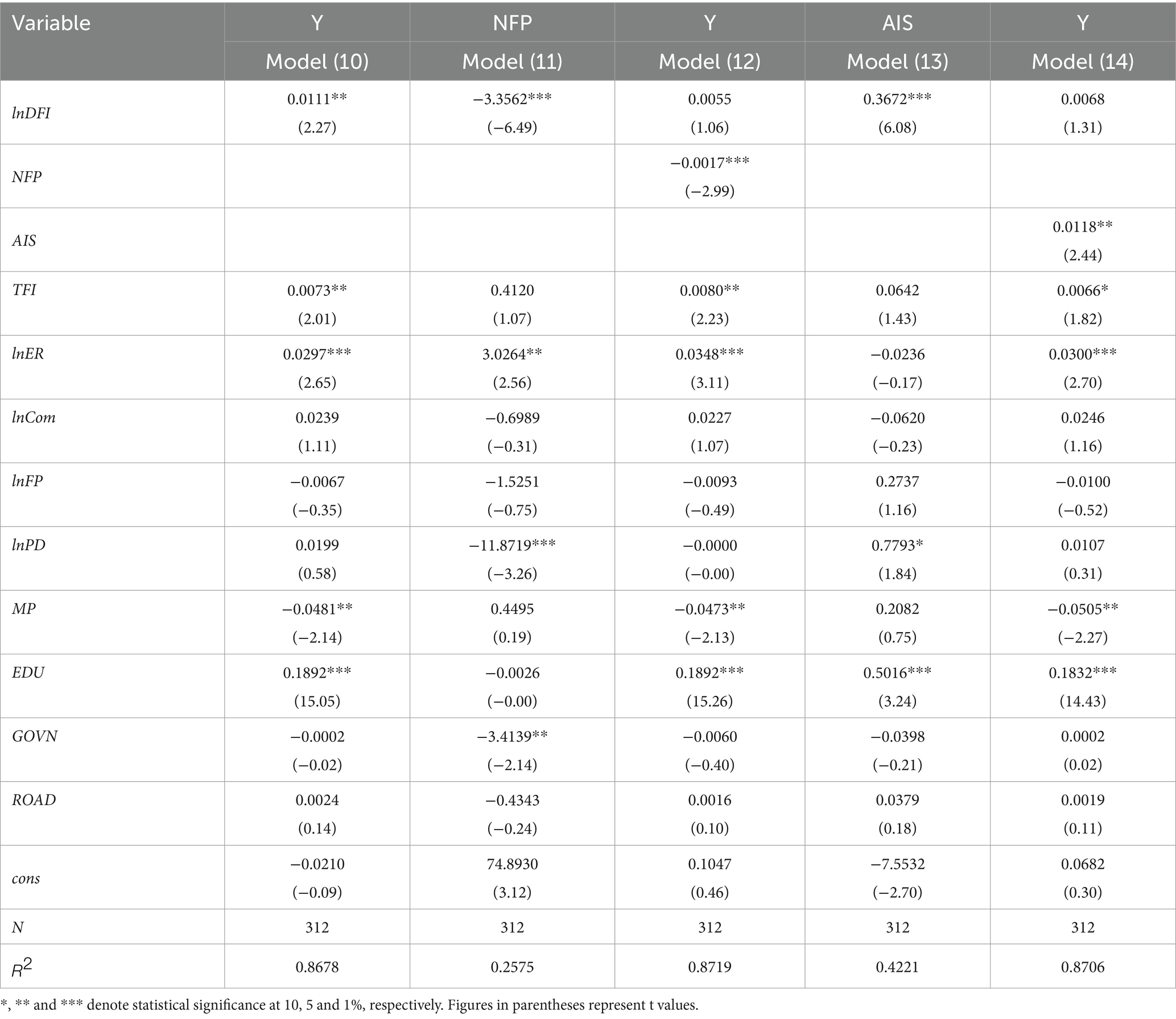 | Variable | Y | NFP | Y | AIS | Y |
|---|---|---|---|---|---|
| | Model (10) | Model (11) | Model (12) | Model (13) | Model (14) |
| lnDFI | 0.0111** (2.27) | −3.3562*** (−6.49) | 0.0055 (1.06) | 0.3672*** (6.08) | 0.0068 (1.31) |
| NFP | | | −0.0017*** (−2.99) | | |
| AIS | | | | | 0.0118** (2.44) |
| TFI | 0.0073** (2.01) | 0.4120 (1.07) | 0.0080** (2.23) | 0.0642 (1.43) | 0.0066* (1.82) |
| lnER | 0.0297*** (2.65) | 3.0264** (2.56) | 0.0348*** (3.11) | −0.0236 (−0.17) | 0.0300*** (2.70) |
| lnCom | 0.0239 (1.11) | −0.6989 (−0.31) | 0.0227 (1.07) | −0.0620 (−0.23) | 0.0246 (1.16) |
| lnFP | −0.0067 (−0.35) | −1.5251 (−0.75) | −0.0093 (−0.49) | 0.2737 (1.16) | −0.0100 (−0.52) |
| lnPD | 0.0199 (0.58) | −11.8719*** (−3.26) | −0.0000 (−0.00) | 0.7793* (1.84) | 0.0107 (0.31) |
| MP | −0.0481** (−2.14) | 0.4495 (0.19) | −0.0473** (−2.13) | 0.2082 (0.75) | −0.0505** (−2.27) |
| EDU | 0.1892*** (15.05) | −0.0026 (−0.00) | 0.1892*** (15.26) | 0.5016*** (3.24) | 0.1832*** (14.43) |
| GOVN | −0.0002 (−0.02) | −3.4139** (−2.14) | −0.0060 (−0.40) | −0.0398 (−0.21) | 0.0002 (0.02) |
| ROAD | 0.0024 (0.14) | −0.4343 (−0.24) | 0.0016 (0.10) | 0.0379 (0.18) | 0.0019 (0.11) |
| cons | −0.0210 (−0.09) | 74.8930 (3.12) | 0.1047 (0.46) | −7.5532 (−2.70) | 0.0682 (0.30) |
| N | 312 | 312 | 312 | 312 | 312 |
| $R^2$ | 0.8678 | 0.2575 | 0.8719 | 0.4221 | 0.8706 |

*, ** and *** denote statistical significance at 10, 5 and 1%, respectively. Figures in parentheses represent t values.